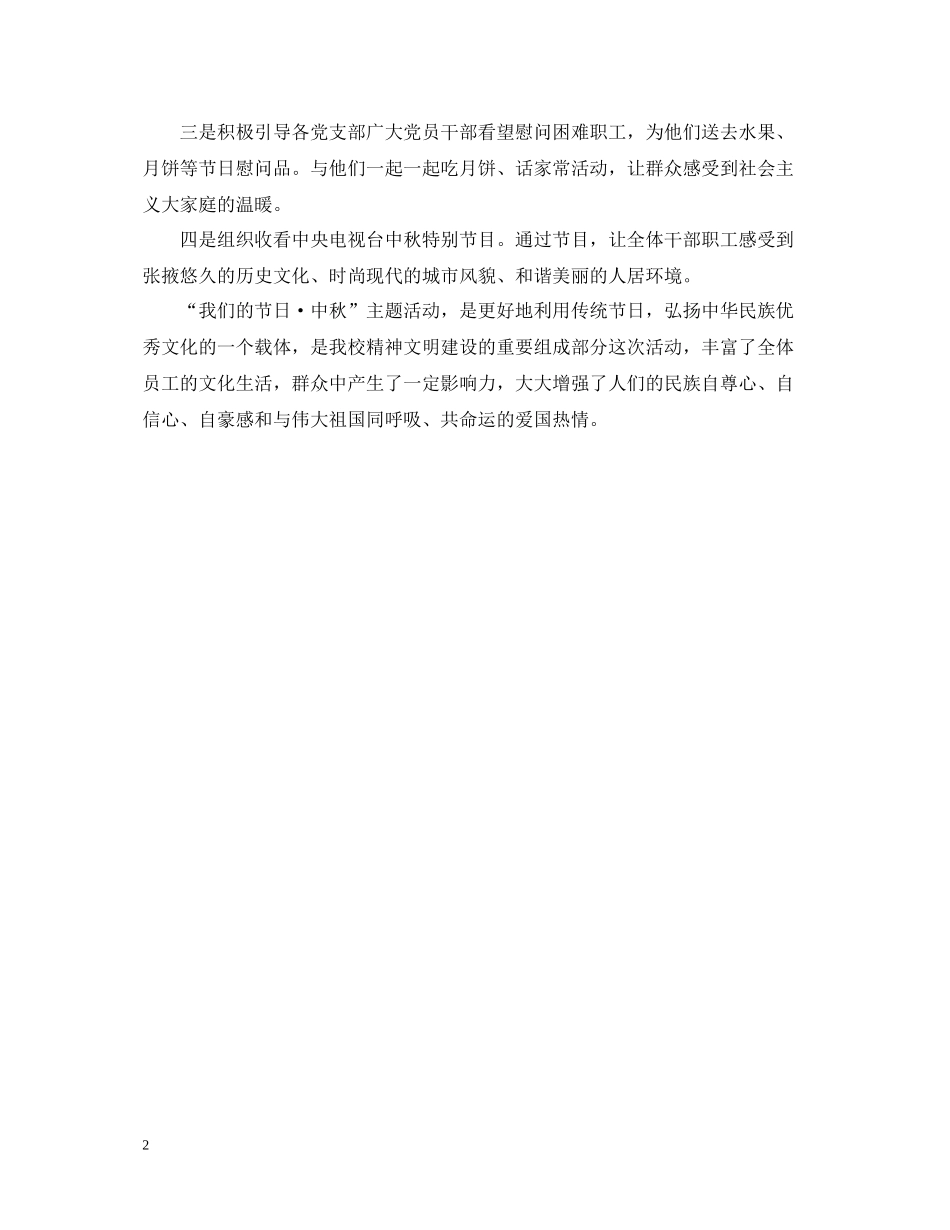 三是积极引导各党支部广大党员干部看望慰问困难职工，为他们送去水果、月饼等节日慰问品。与他们一起一起吃月饼、话家常活动，让群众感受到社会主义大家庭的温暖。

四是组织收看中央电视台中秋特别节目。通过节目，让全体干部职工感受到张掖悠久的历史文化、时尚现代的城市风貌、和谐美丽的人居环境。

“我们的节日·中秋”主题活动，是更好地利用传统节日，弘扬中华民族优秀文化的一个载体，是我校精神文明建设的重要组成部分这次活动，丰富了全体员工的文化生活，群众中产生了一定影响力，大大增强了人们的民族自尊心、自信心、自豪感和与伟大祖国同呼吸、共命运的爱国热情。

2